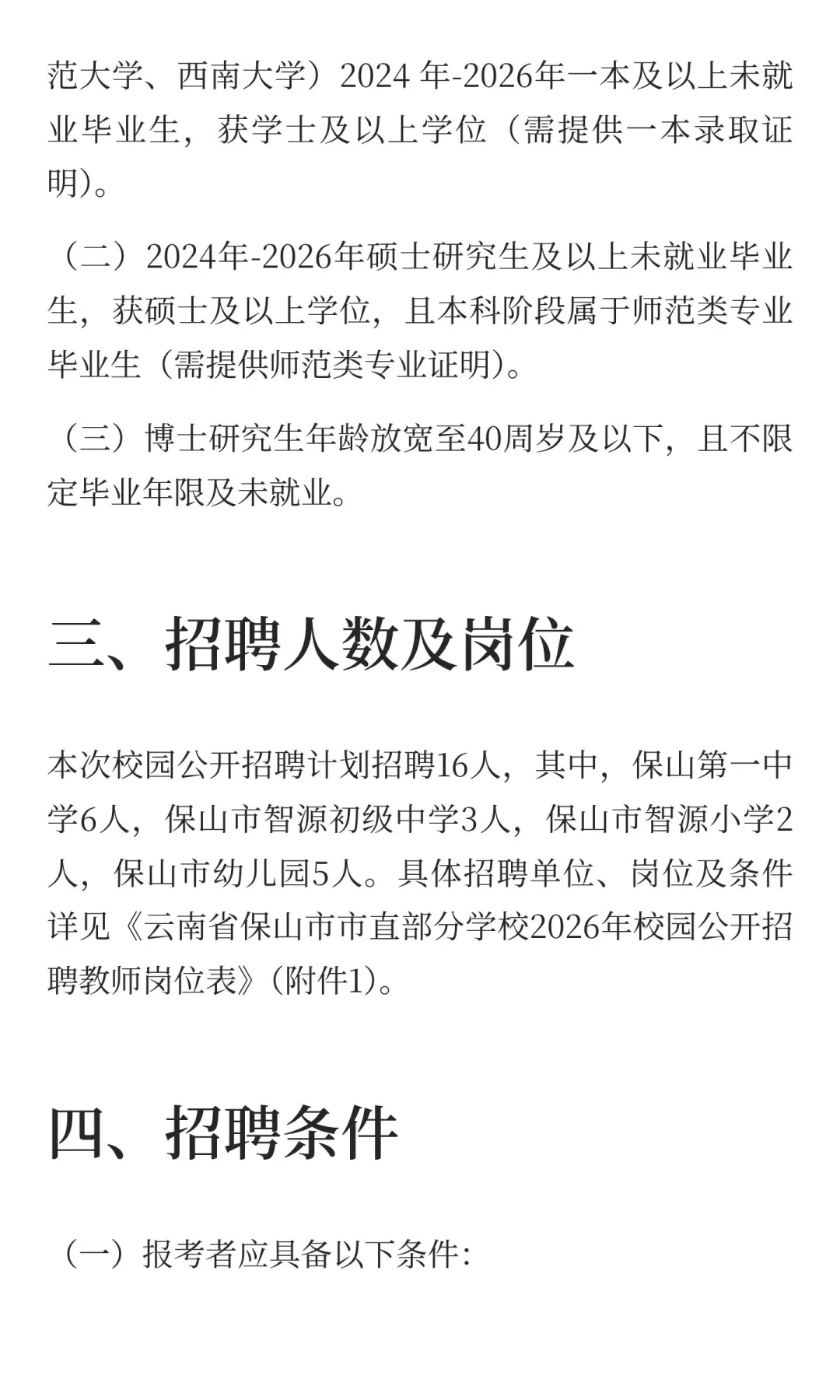 范大学、西南大学）2024 年-2026年一本及以上未就业毕业生，获学士及以上学位（需提供一本录取证明）。

（二）2024年-2026年硕士研究生及以上未就业毕业生，获硕士及以上学位，且本科阶段属于师范类专业毕业生（需提供师范类专业证明）。

（三）博士研究生年龄放宽至40周岁及以下，且不限定毕业年限及未就业。

三、招聘人数及岗位

本次校园公开招聘计划招聘16人，其中，保山第一中学6人，保山市智源初级中学3人，保山市智源小学2人，保山市幼儿园5人。具体招聘单位、岗位及条件详见《云南省保山市市直部分学校2026年校园公开招聘教师岗位表》（附件1）。

四、招聘条件

（一）报考者应具备以下条件: